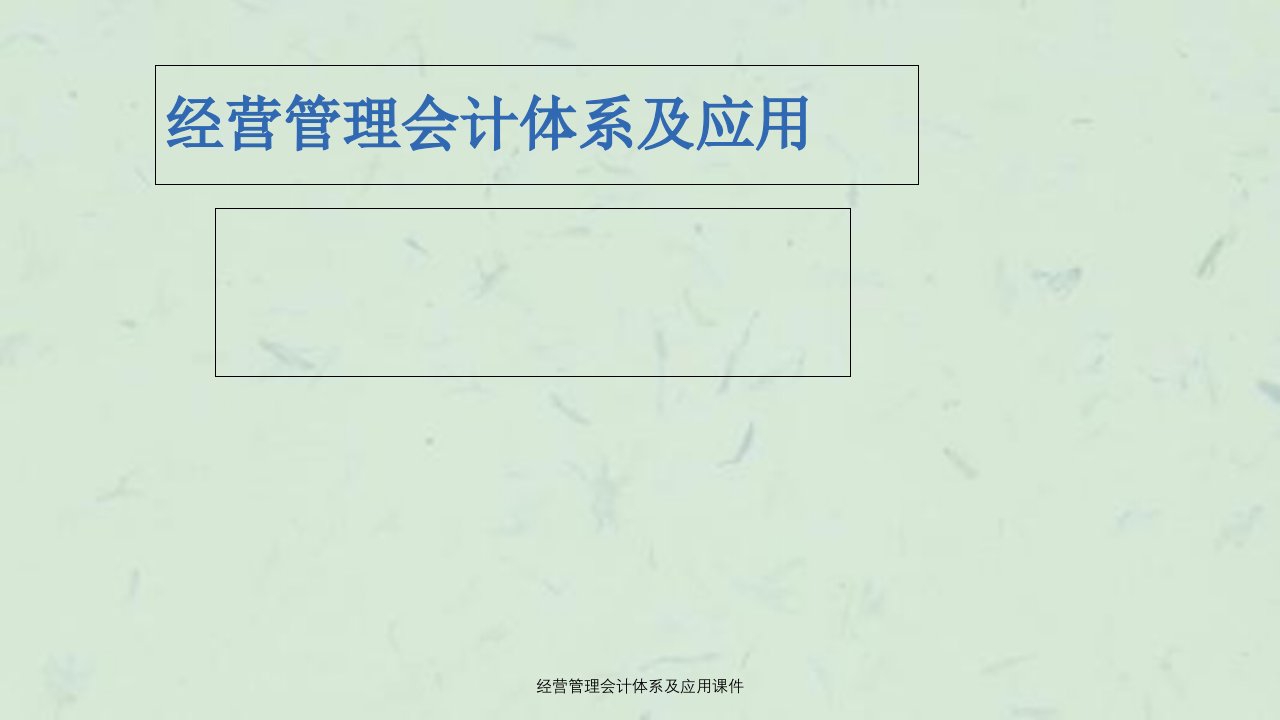 经营管理会计体系及应用

经营管理会计体系及应用课件